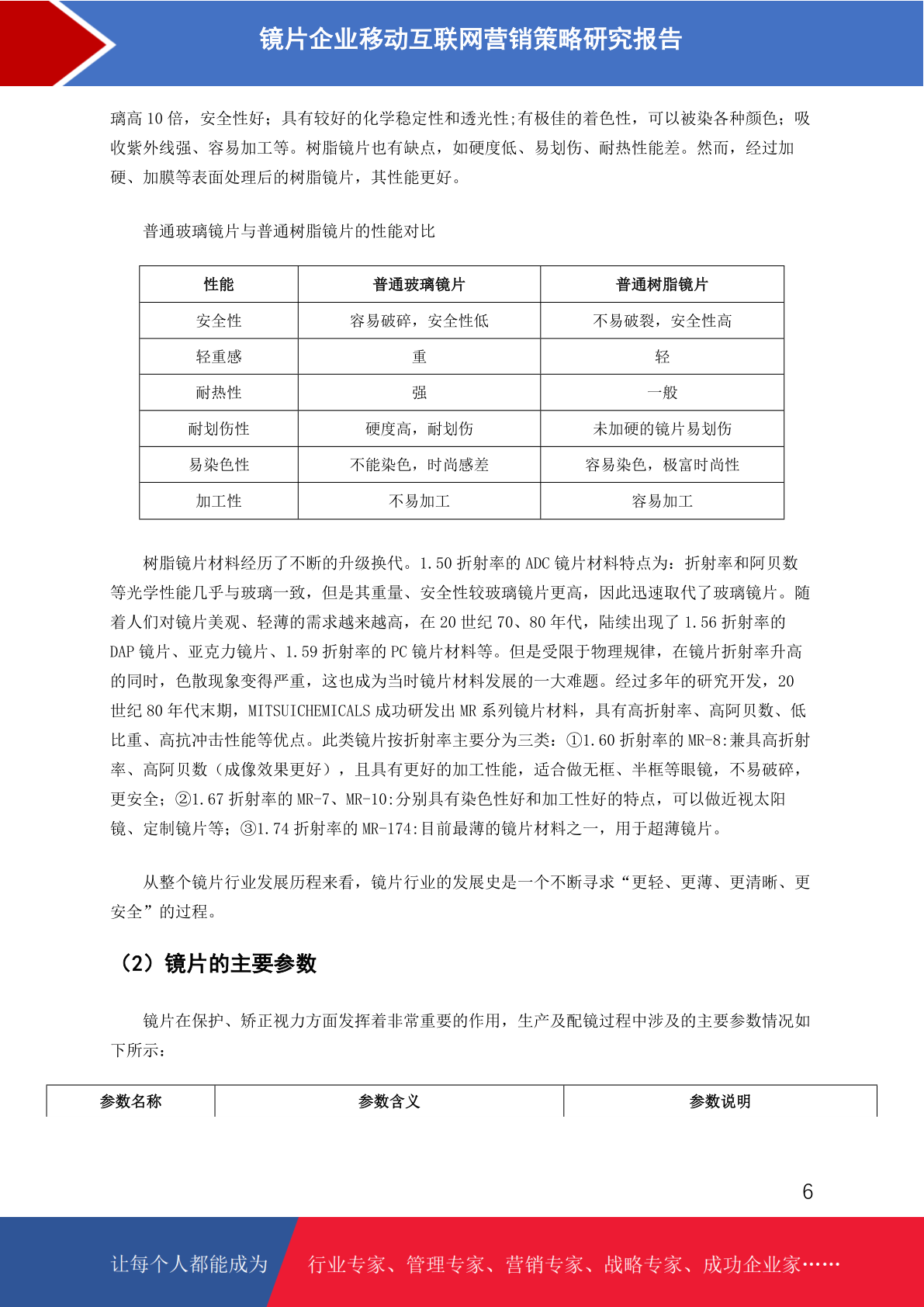 镜片企业移动互联网营销策略研究报告

璃高 10 倍，安全性好；具有较好的化学稳定性和透光性;有极佳的着色性，可以被染各种颜色；吸收紫外线强、容易加工等。树脂镜片也有缺点，如硬度低、易划伤、耐热性能差。然而，经过加硬、加膜等表面处理后的树脂镜片，其性能更好。

普通玻璃镜片与普通树脂镜片的性能对比

| 性能 | 普通玻璃镜片 | 普通树脂镜片 |
|---|---|---|
| 安全性 | 容易破碎，安全性低 | 不易破裂，安全性高 |
| 轻重感 | 重 | 轻 |
| 耐热性 | 强 | 一般 |
| 耐划伤性 | 硬度高，耐划伤 | 未加硬的镜片易划伤 |
| 易染色性 | 不能染色，时尚感差 | 容易染色，极富时尚性 |
| 加工性 | 不易加工 | 容易加工 |

树脂镜片材料经历了不断的升级换代。1.50 折射率的 ADC 镜片材料特点为：折射率和阿贝数等光学性能几乎与玻璃一致，但是其重量、安全性较玻璃镜片更高，因此迅速取代了玻璃镜片。随着人们对镜片美观、轻薄的需求越来越高，在 20 世纪 70、80 年代，陆续出现了 1.56 折射率的 DAP 镜片、亚克力镜片、1.59 折射率的 PC 镜片材料等。但是受限于物理规律，在镜片折射率升高的同时，色散现象变得严重，这也成为当时镜片材料发展的一大难题。经过多年的研究开发，20 世纪 80 年代末期，MITSUICHEMICALS 成功研发出 MR 系列镜片材料，具有高折射率、高阿贝数、低比重、高抗冲击性能等优点。此类镜片按折射率主要分为三类：①1.60 折射率的 MR-8:兼具高折射率、高阿贝数（成像效果更好），且具有更好的加工性能，适合做无框、半框等眼镜，不易破碎，更安全；②1.67 折射率的 MR-7、MR-10:分别具有染色性好和加工性好的特点，可以做近视太阳镜、定制镜片等；③1.74 折射率的 MR-174:目前最薄的镜片材料之一，用于超薄镜片。

从整个镜片行业发展历程来看，镜片行业的发展史是一个不断寻求“更轻、更薄、更清晰、更安全”的过程。

（2）镜片的主要参数

镜片在保护、矫正视力方面发挥着非常重要的作用，生产及配镜过程中涉及的主要参数情况如下所示：

| 参数名称 | 参数含义 | 参数说明 |
|---|---|---|

6

让每个人都能成为 行业专家、管理专家、营销专家、战略专家、成功企业家……